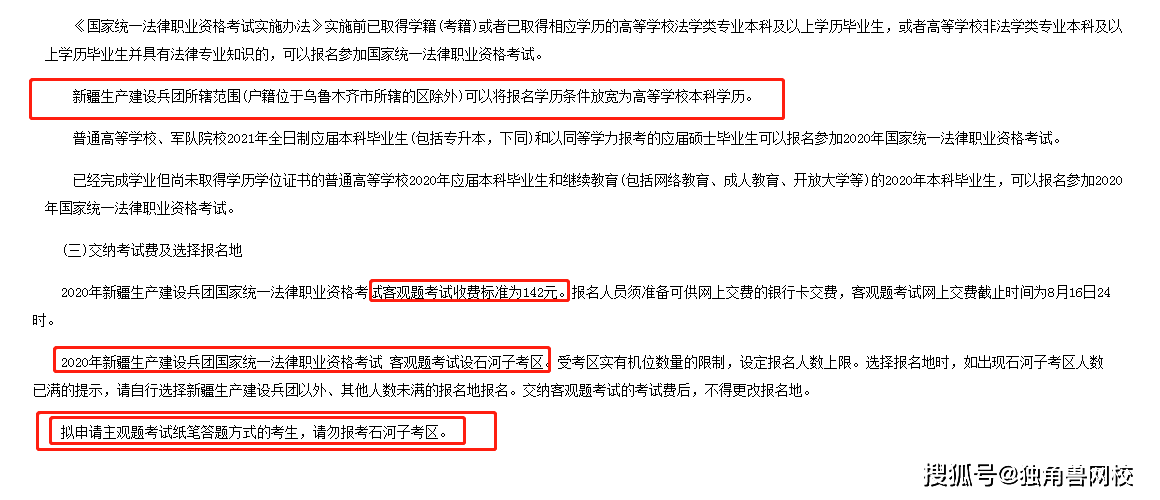 《国家统一法律职业资格考试实施办法》实施前已取得学籍（考籍）或者已取得相应学历的高等学校法学类专业本科及以上学历毕业生，或者高等学校非法学类专业本科及以上学历毕业生并具有法律专业知识的，可以报名参加国家统一法律职业资格考试。

新疆生产建设兵团所辖范围（户籍位于乌鲁木齐市所辖的区除外）可以将报名学历条件放宽为高等学校本科学历。

普通高等学校、军队院校2021年全日制应届本科毕业生（包括专升本，下同）和以同等学力报考的应届硕士毕业生可以报名参加2020年国家统一法律职业资格考试。

已经完成学业但尚未取得学历学位证书的普通高等学校2020年应届本科毕业生和继续教育（包括网络教育、成人教育、开放大学等）的2020年本科毕业生，可以报名参加2020年国家统一法律职业资格考试。

（三）交纳考试费及选择报名地

2020年新疆生产建设兵团国家统一法律职业资格考试客观题考试收费标准为142元。报名人员须准备可供网上交费的银行卡交费，客观题考试网上交费截止时间为8月16日24时。

2020年新疆生产建设兵团国家统一法律职业资格考试 客观题考试设石河子考区，受考区实有机位数量的限制，设定报名人数上限。选择报名地时，如出现石河子考区人数已满的提示，请自行选择新疆生产建设兵团以外、其他人数未满的报名地报名。交纳客观题考试的考试费后，不得更改报名地。

拟申请主观题考试纸笔答题方式的考生，请勿报考石河子考区。

搜狐号@独角兽网校